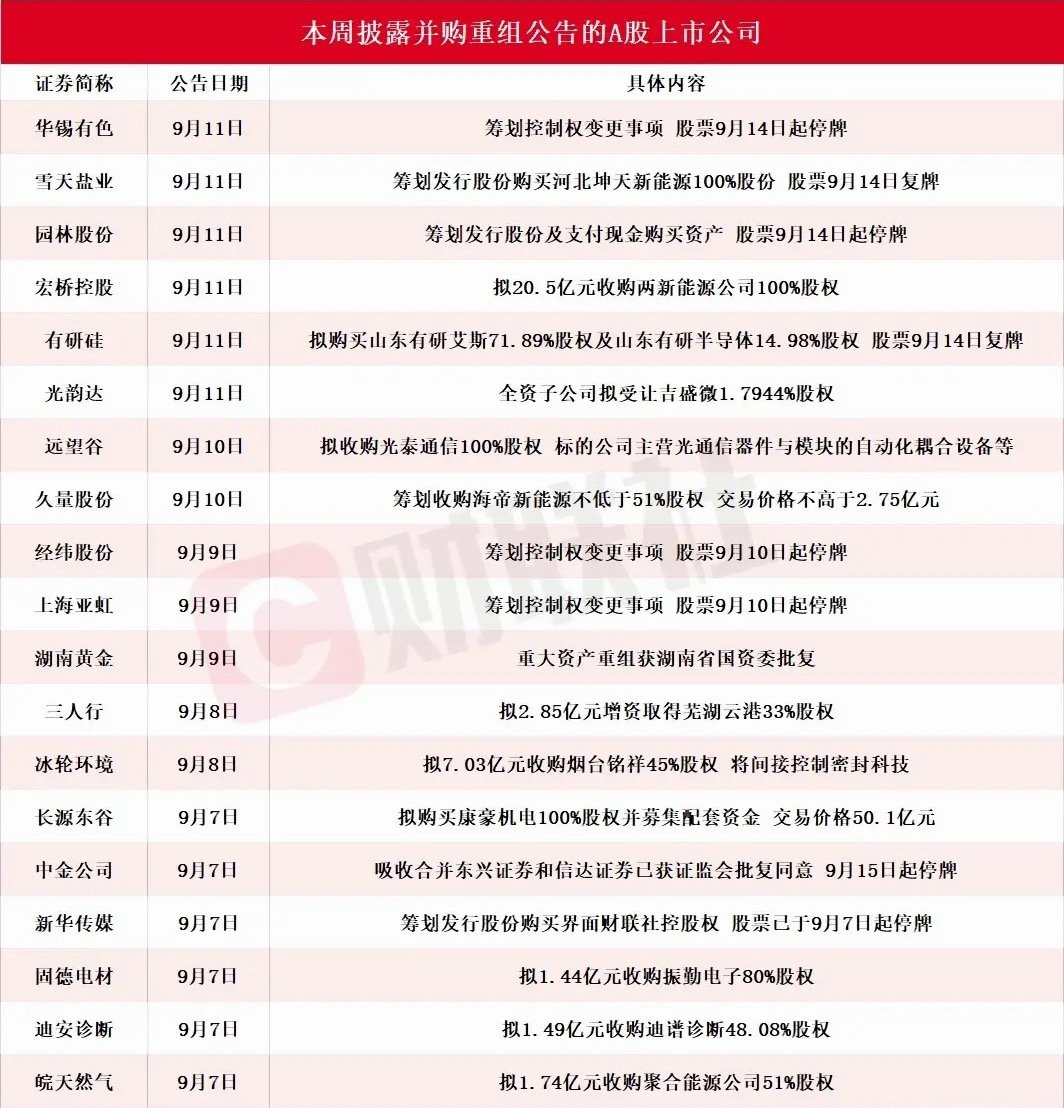 本周披露并购重组公告的A股上市公司

| 证券简称 | 公告日期 | 具体内容 |
|---|---|---|
| 华锡有色 | 9月11日 | 筹划控制权变更事项 股票9月14日起停牌 |
| 雪天盐业 | 9月11日 | 筹划发行股份购买河北坤天新能源100%股份 股票9月14日复牌 |
| 园林股份 | 9月11日 | 筹划发行股份及支付现金购买资产 股票9月14日起停牌 |
| 宏桥控股 | 9月11日 | 拟20.5亿元收购两新能源公司100%股权 |
| 有研硅 | 9月11日 | 拟购买山东有研艾斯71.89%股权及山东有研半导体14.98%股权 股票9月14日复牌 |
| 光韵达 | 9月11日 | 全资子公司拟受让吉盛微1.7944%股权 |
| 远望谷 | 9月10日 | 拟收购光泰通信100%股权 标的公司主营光通信器件与模块的自动化耦合设备等 |
| 久量股份 | 9月10日 | 筹划收购海帝新能源不低于51%股权 交易价格不高于2.75亿元 |
| 经纬股份 | 9月9日 | 筹划控制权变更事项 股票9月10日起停牌 |
| 上海亚虹 | 9月9日 | 筹划控制权变更事项 股票9月10日起停牌 |
| 湖南黄金 | 9月9日 | 重大资产重组获湖南省国资委批复 |
| 三人行 | 9月8日 | 拟2.85亿元增资取得芜湖云港33%股权 |
| 冰轮环境 | 9月8日 | 拟7.03亿元收购烟台铭祥45%股权 将间接控制密封科技 |
| 长源东谷 | 9月7日 | 拟购买康豪机电100%股权并募集配套资金 交易价格50.1亿元 |
| 中金公司 | 9月7日 | 吸收合并东兴证券和信达证券已获证监会批复同意 9月15日起停牌 |
| 新华传媒 | 9月7日 | 筹划发行股份购买界面财联社控股权 股票已于9月7日起停牌 |
| 固德电材 | 9月7日 | 拟1.44亿元收购振勤电子80%股权 |
| 迪安诊断 | 9月7日 | 拟1.49亿元收购迪谱诊断48.08%股权 |
| 皖天然气 | 9月7日 | 拟1.74亿元收购聚合能源公司51%股权 |

财联社